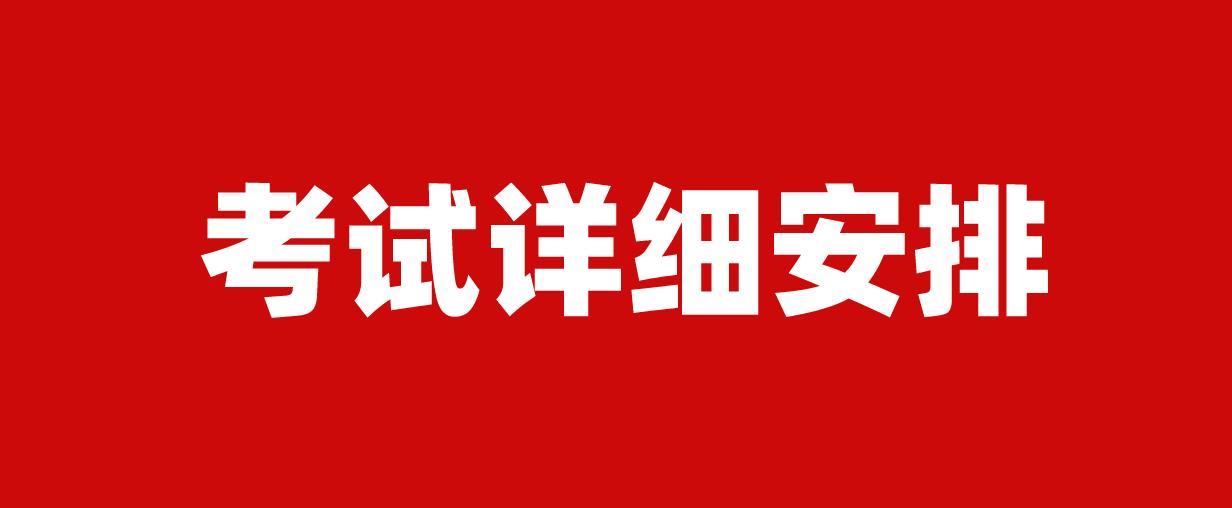 考试详细安排